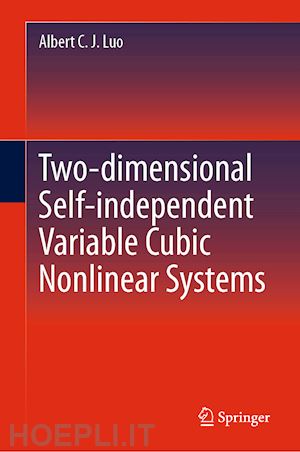 Albert C. J. Luo

Two-dimensional Self-independent Variable Cubic Nonlinear Systems

Springer

HOEPLI.IT